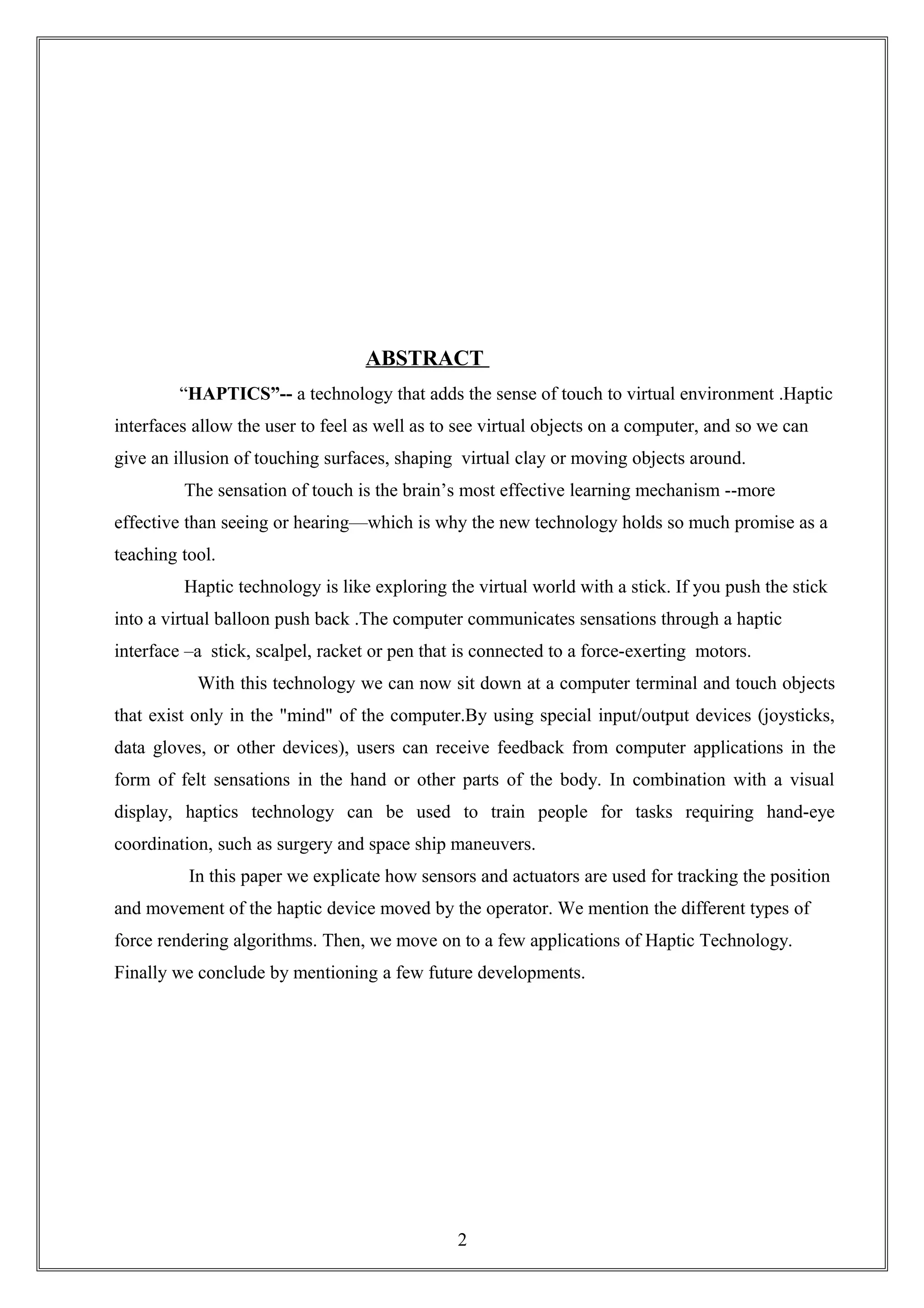 ABSTRACT

“HAPTICS”-- a technology that adds the sense of touch to virtual environment .Haptic interfaces allow the user to feel as well as to see virtual objects on a computer, and so we can give an illusion of touching surfaces, shaping virtual clay or moving objects around.

The sensation of touch is the brain’s most effective learning mechanism --more effective than seeing or hearing—which is why the new technology holds so much promise as a teaching tool.

Haptic technology is like exploring the virtual world with a stick. If you push the stick into a virtual balloon push back .The computer communicates sensations through a haptic interface –a stick, scalpel, racket or pen that is connected to a force-exerting motors.

With this technology we can now sit down at a computer terminal and touch objects that exist only in the "mind" of the computer.By using special input/output devices (joysticks, data gloves, or other devices), users can receive feedback from computer applications in the form of felt sensations in the hand or other parts of the body. In combination with a visual display, haptics technology can be used to train people for tasks requiring hand-eye coordination, such as surgery and space ship maneuvers.

In this paper we explicate how sensors and actuators are used for tracking the position and movement of the haptic device moved by the operator. We mention the different types of force rendering algorithms. Then, we move on to a few applications of Haptic Technology. Finally we conclude by mentioning a few future developments.

2